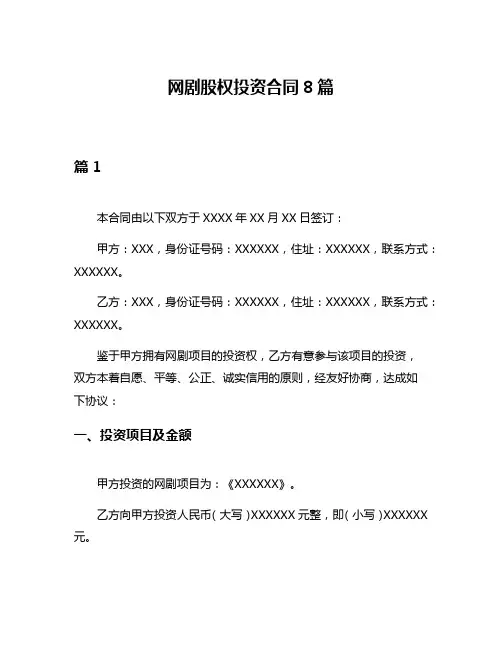 网剧股权投资合同 8 篇

篇 1

本合同由以下双方于 XXXX 年 XX 月 XX 日签订：

甲方：XXX，身份证号码：XXXXXX，住址：XXXXXX，联系方式：XXXXXX。

乙方：XXX，身份证号码：XXXXXX，住址：XXXXXX，联系方式：XXXXXX。

鉴于甲方拥有网剧项目的投资权，乙方有意参与该项目的投资，双方本着自愿、平等、公正、诚实信用的原则，经友好协商，达成如下协议：

一、投资项目及金额

甲方投资的网剧项目为：《XXXXXX》。

乙方向甲方投资人民币（大写）XXXXXX 元整，即（小写）XXXXXX 元。